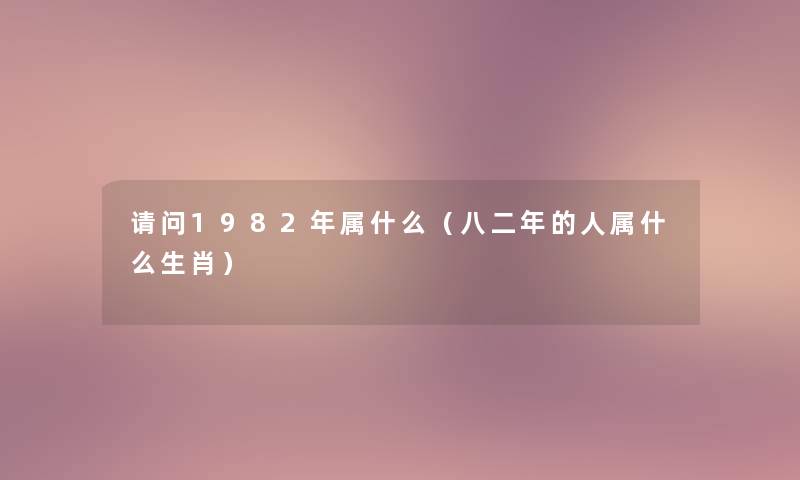 请问1982年属什么（八二年的人属什么生肖）